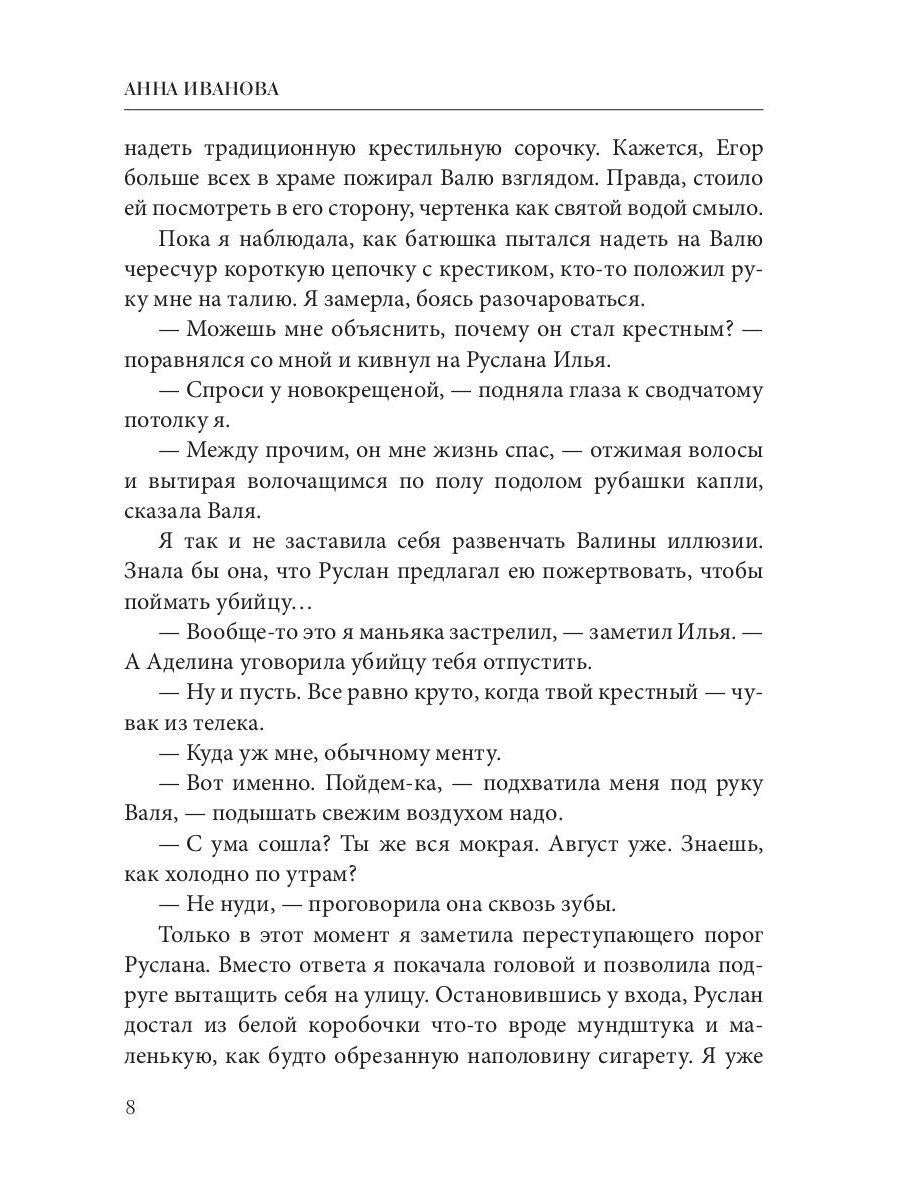 АННА ИВАНОВА

надеть традиционную крестильную сорочку. Кажется, Егор больше всех в храме пожирал Валю взглядом. Правда, стоило ей посмотреть в его сторону, чертенка как святой водой смыло.

Пока я наблюдала, как батюшка пытался надеть на Валю чересчур короткую цепочку с крестиком, кто-то положил руку мне на талию. Я замерла, боясь разочароваться.

— Можешь мне объяснить, почему он стал крестным? — поравнялся со мной и кивнул на Руслана Илья.

— Спроси у новокрещеной, — подняла глаза к сводчатому потолку я.

— Между прочим, он мне жизнь спас, — отжимая волосы и вытирая волочащимся по полу подолом рубашки капли, сказала Валя.

Я так и не заставила себя развенчать Валины иллюзии. Знала бы она, что Руслан предлагал ею пожертвовать, чтобы поймать убийцу…

— Вообще-то это я маньяка застрелил, — заметил Илья. — А Аделина уговорила убийцу тебя отпустить.

— Ну и пусть. Все равно круто, когда твой крестный — чувак из телека.

— Куда уж мне, обычному менту.

— Вот именно. Пойдем-ка, — подхватила меня под руку Валя, — подышать свежим воздухом надо.

— С ума сошла? Ты же вся мокрая. Август уже. Знаешь, как холодно по утрам?

— Не нуди, — проговорила она сквозь зубы.

Только в этот момент я заметила переступающего порог Руслана. Вместо ответа я покачала головой и позволила подруге вытащить себя на улицу. Остановившись у входа, Руслан достал из белой коробочки что-то вроде мундштука и маленькую, как будто обрезанную наполовину сигарету. Я уже

8